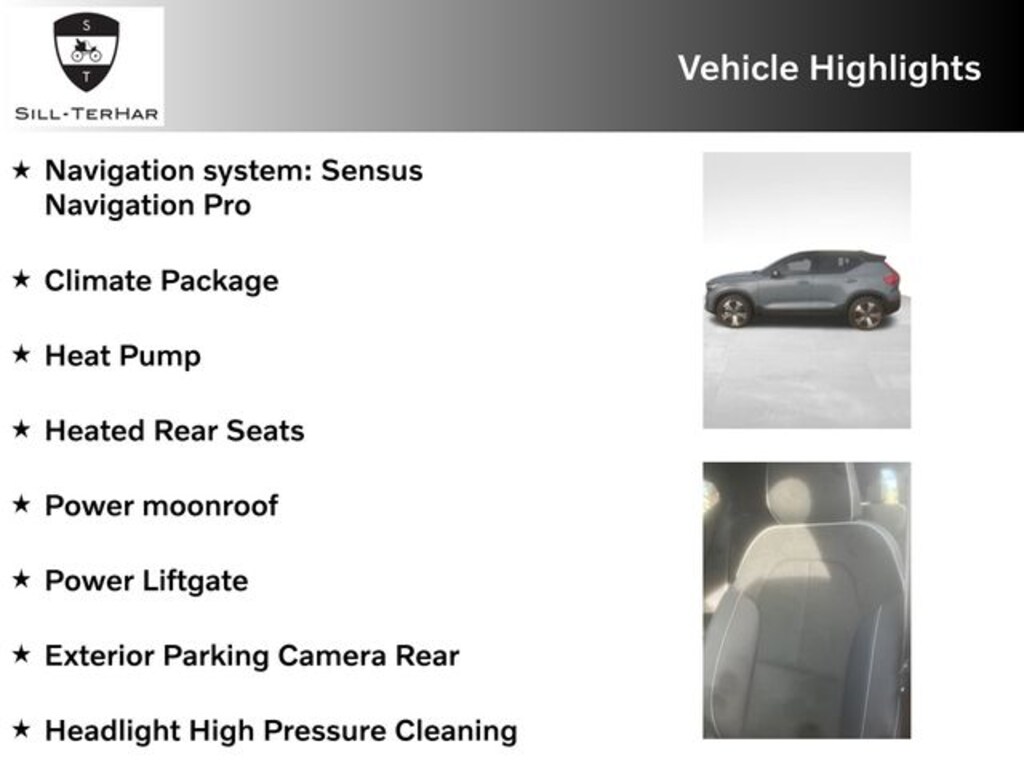 S
T
SILL-TERHAR

Vehicle Highlights

★ Navigation system: Sensus Navigation Pro

★ Climate Package

★ Heat Pump

★ Heated Rear Seats

★ Power moonroof

★ Power Liftgate

★ Exterior Parking Camera Rear

★ Headlight High Pressure Cleaning